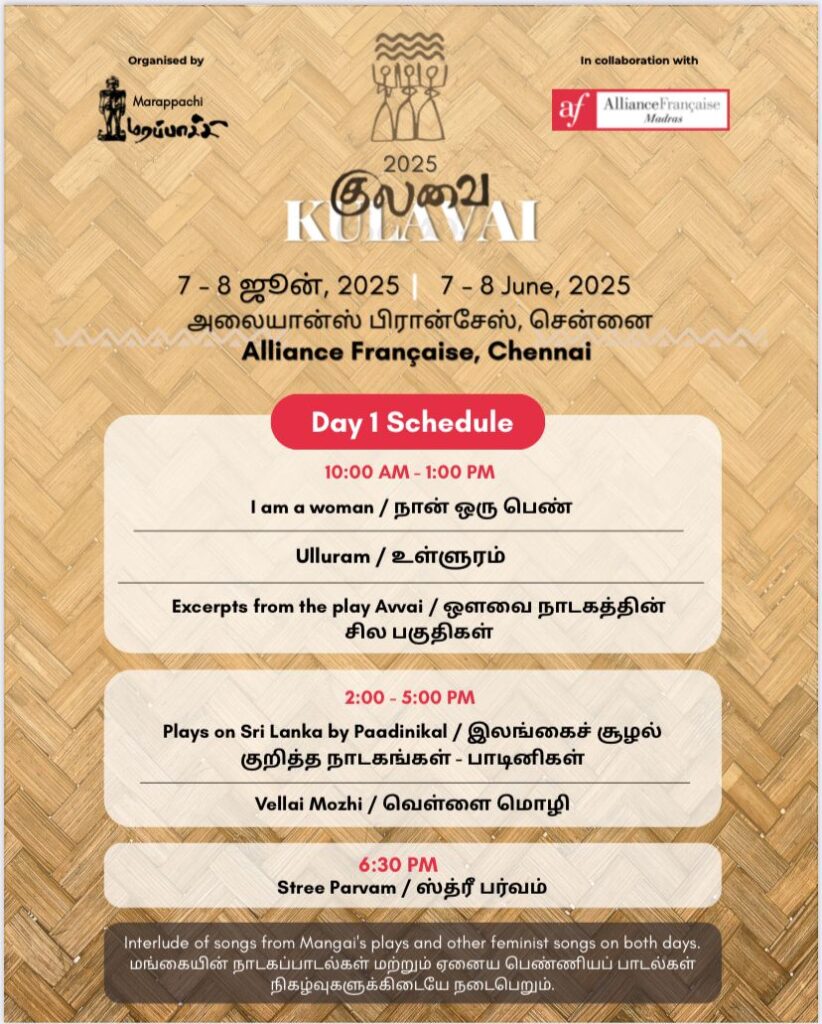 Organised by

Marappachi
மரப்பாச்சி

In collaboration with

af AllianceFrançaise Madras

2025
குலவை
KULAVAI

7 - 8 ஜூன், 2025 | 7 - 8 June, 2025
அலையான்ஸ் பிரான்சேஸ், சென்னை
Alliance Française, Chennai

Day 1 Schedule

10:00 AM - 1:00 PM
I am a woman / நான் ஒரு பெண்

Ulluram / உள்ளுரம்

Excerpts from the play Avvai / ஔவை நாடகத்தின் சில பகுதிகள்

2:00 - 5:00 PM
Plays on Sri Lanka by Paadinikal / இலங்கைச் சூழல் குறித்த நாடகங்கள் - பாடினிகள்

Vellai Mozhi / வெள்ளை மொழி

6:30 PM
Stree Parvam / ஸ்த்ரீ பர்வம்

Interlude of songs from Mangai's plays and other feminist songs on both days.
மங்கையின் நாடகப்பாடல்கள் மற்றும் ஏனைய பெண்ணியப் பாடல்கள் நிகழ்வுகளுக்கிடையே நடைபெறும்.